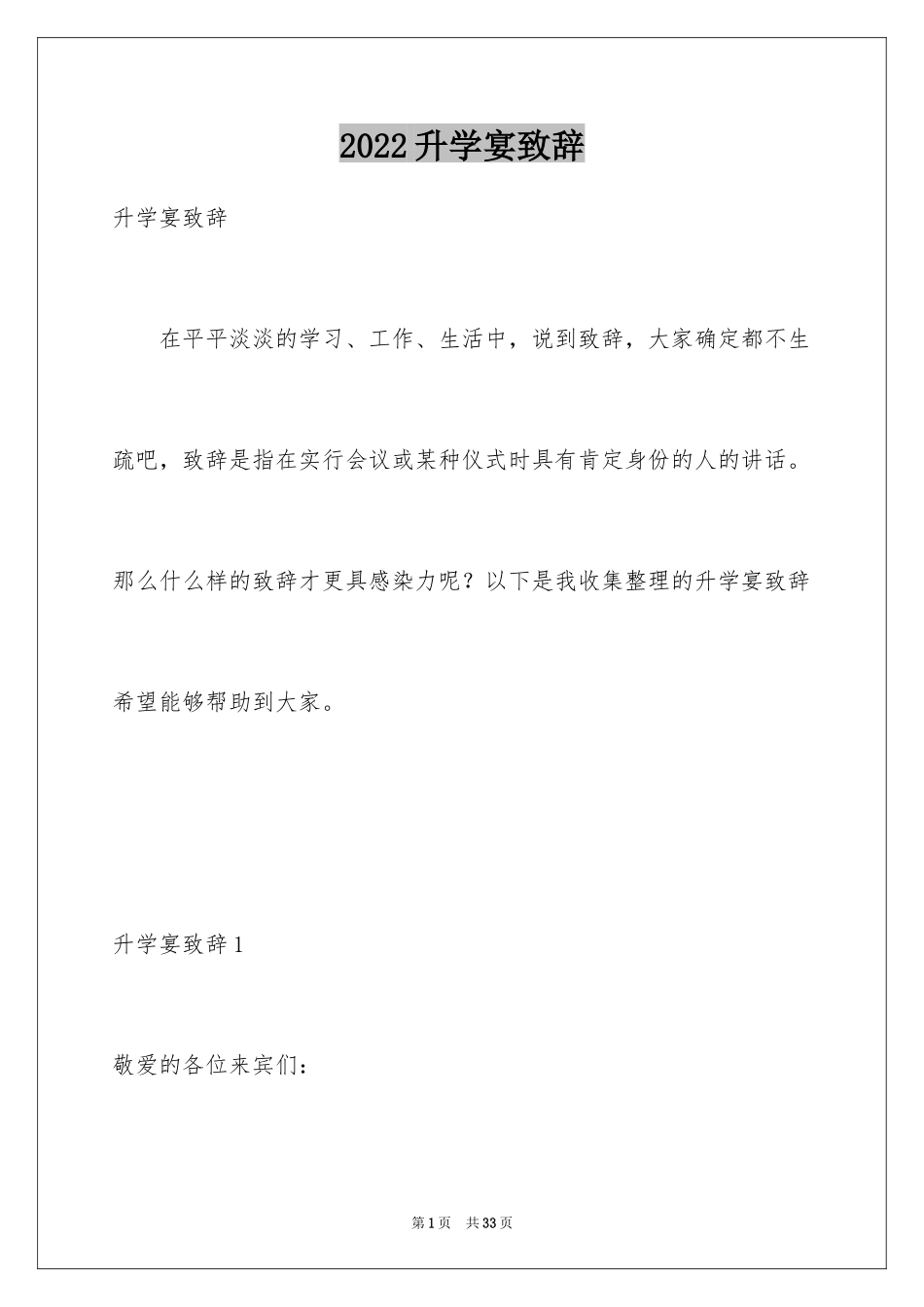 2022升学宴致辞

升学宴致辞

在平平淡淡的学习、工作、生活中，说到致辞，大家确定都不生疏吧，致辞是指在实行会议或某种仪式时具有肯定身份的人的讲话。那么什么样的致辞才更具感染力呢？以下是我收集整理的升学宴致辞希望能够帮助到大家。

升学宴致辞1

敬爱的各位来宾们：

第1页 共33页